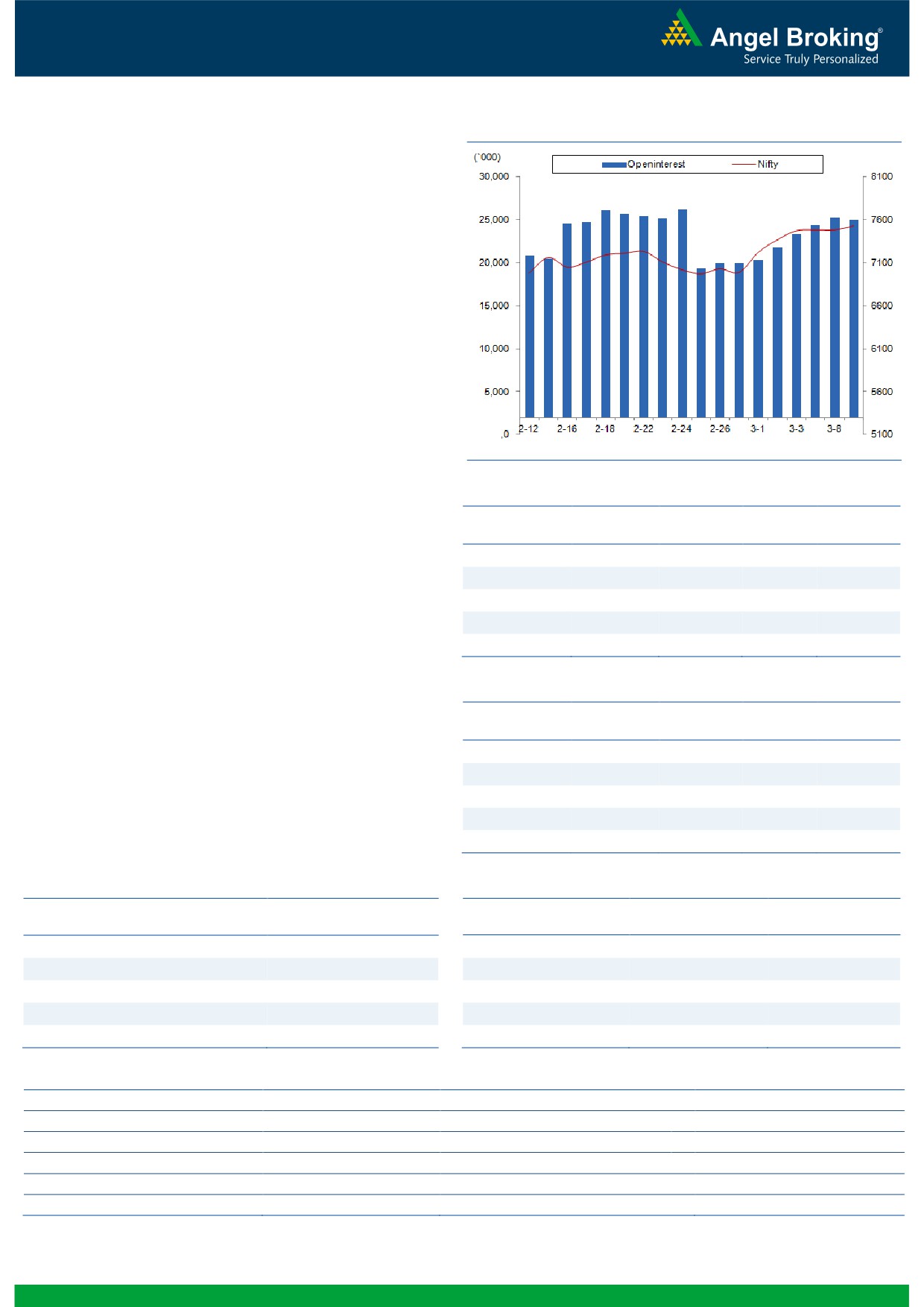 Angel Broking®
Service Truly Personalized

(`000)

Openinterest
Nifty

30,000
25,000
20,000
15,000
10,000
5,000
,0

8100
7600
7100
6600
6100
5600
5100

2-12
2-16
2-18
2-22
2-24
2-26
3-1
3-3
3-8